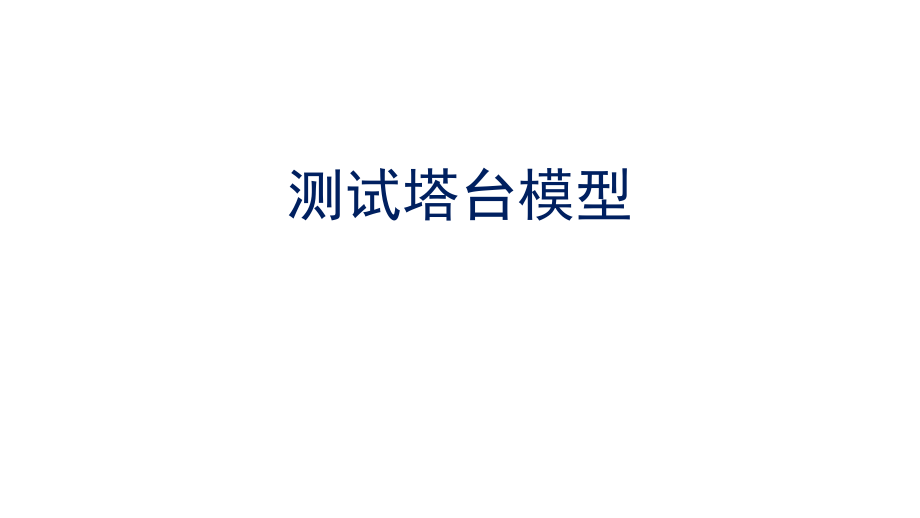 测试塔台模型